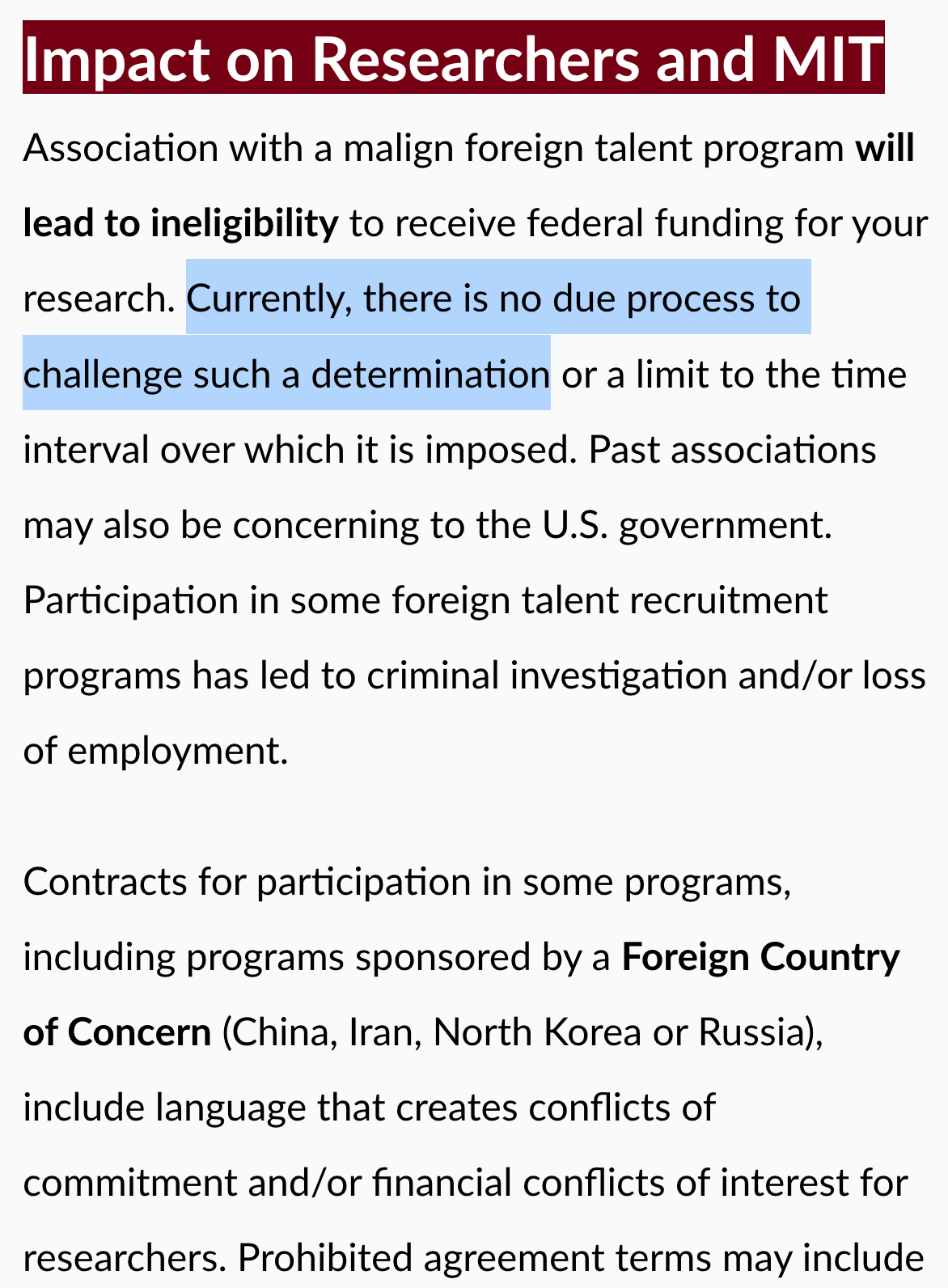 Impact on Researchers and MIT

Association with a malign foreign talent program will lead to ineligibility to receive federal funding for your research. Currently, there is no due process to challenge such a determination or a limit to the time interval over which it is imposed. Past associations may also be concerning to the U.S. government. Participation in some foreign talent recruitment programs has led to criminal investigation and/or loss of employment.

Contracts for participation in some programs, including programs sponsored by a Foreign Country of Concern (China, Iran, North Korea or Russia), include language that creates conflicts of commitment and/or financial conflicts of interest for researchers. Prohibited agreement terms may include